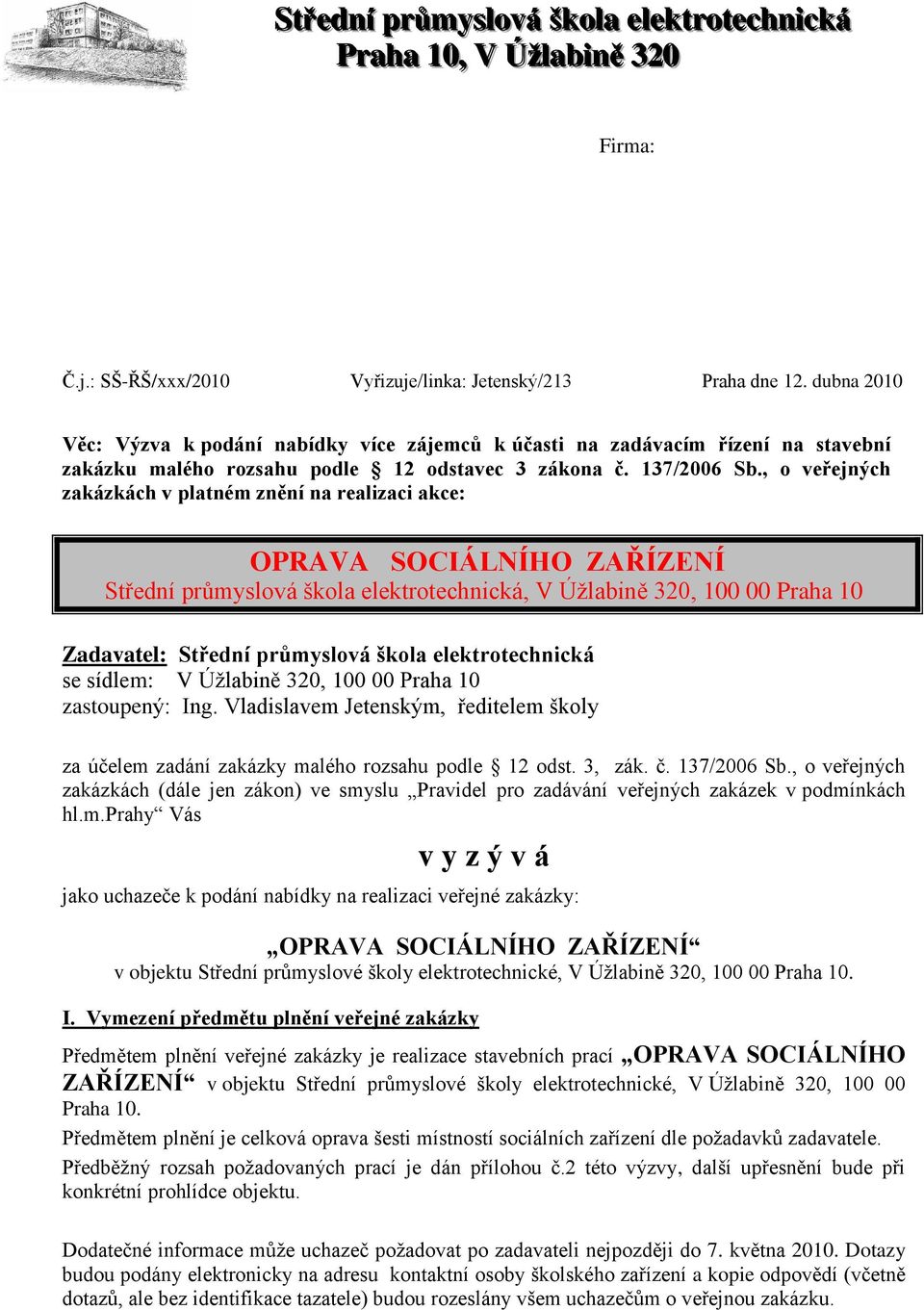 Střední průmyslová škola elektrotechnická
Praha 10, V Úžlabině 320

Firma:

Č.j.: SŠ-ŘŠ/xxx/2010 Vyřizuje/linka: Jetenský/213 Praha dne 12. dubna 2010

Věc: Výzva k podání nabídky více zájemců k účasti na zadávacím řízení na stavební zakázku malého rozsahu podle § 12 odstavec 3 zákona č. 137/2006 Sb., o veřejných zakázkách v platném znění na realizaci akce:

OPRAVA SOCIÁLNÍHO ZAŘÍZENÍ
Střední průmyslová škola elektrotechnická, V Úžlabině 320, 100 00 Praha 10

Zadavatel: Střední průmyslová škola elektrotechnická
se sídlem: V Úžlabině 320, 100 00 Praha 10
zastoupený: Ing. Vladislavem Jetenským, ředitelem školy

za účelem zadání zakázky malého rozsahu podle § 12 odst. 3, zák. č. 137/2006 Sb., o veřejných zakázkách (dále jen zákon) ve smyslu „Pravidel pro zadávání veřejných zakázek v podmínkách hl.m.Prahy“ Vás

v y z ý v á

jako uchazeče k podání nabídky na realizaci veřejné zakázky:

„OPRAVA SOCIÁLNÍHO ZAŘÍZENÍ“
v objektu Střední průmyslové školy elektrotechnické, V Úžlabině 320, 100 00 Praha 10.

I. Vymezení předmětu plnění veřejné zakázky

Předmětem plnění veřejné zakázky je realizace stavebních prací „OPRAVA SOCIÁLNÍHO ZAŘÍZENÍ“ v objektu Střední průmyslové školy elektrotechnické, V Úžlabině 320, 100 00 Praha 10.

Předmětem plnění je celková oprava šesti místností sociálních zařízení dle požadavků zadavatele.

Předběžný rozsah požadovaných prací je dán přílohou č.2 této výzvy, další upřesnění bude při konkrétní prohlídce objektu.

Dodatečné informace může uchazeč požadovat po zadavateli nejpozději do 7. května 2010. Dotazy budou podány elektronicky na adresu kontaktní osoby školského zařízení a kopie odpovědí (včetně dotazů, ale bez identifikace tazatele) budou rozeslány všem uchazečům o veřejnou zakázku.